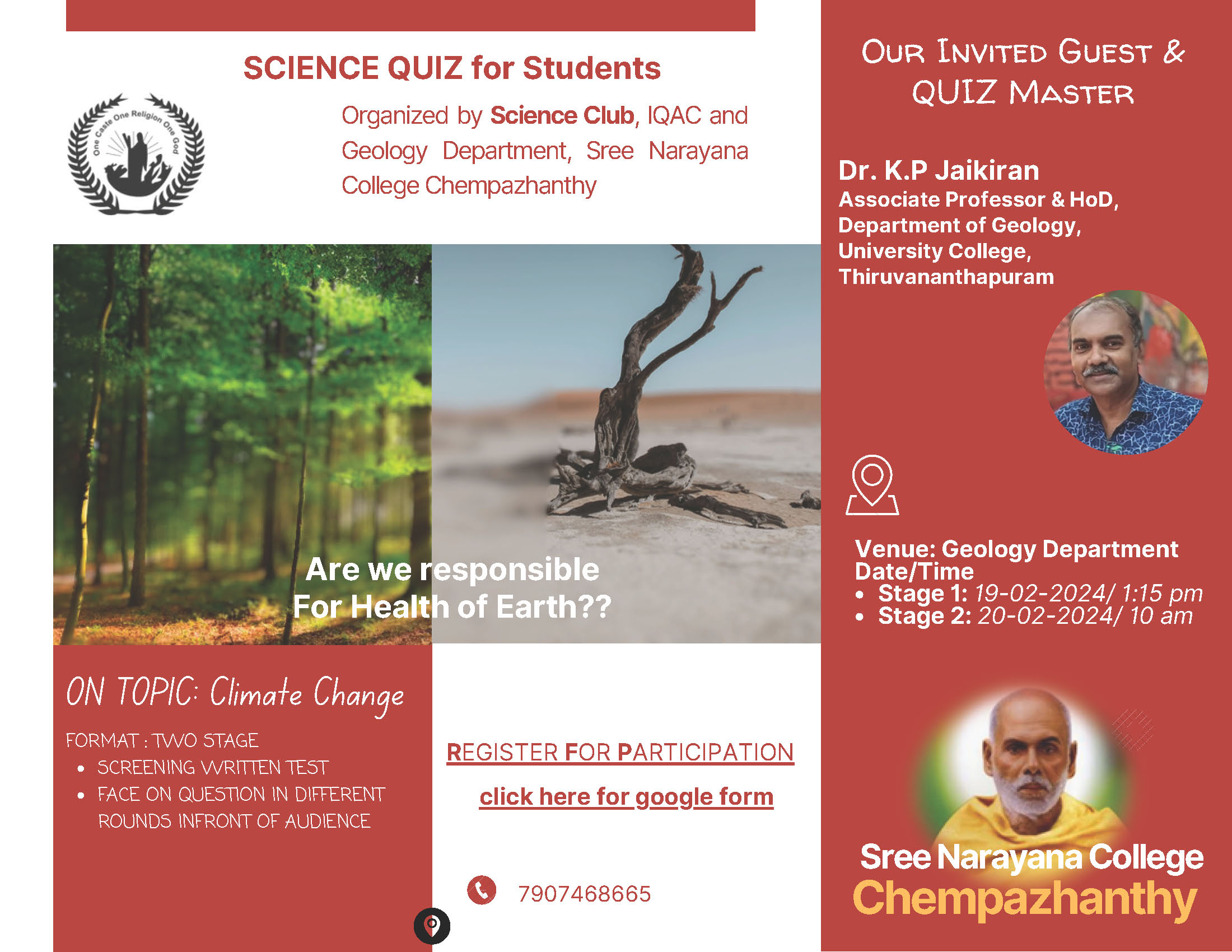 SCIENCE QUIZ for Students

One Caste One Religion One God

Organized by Science Club, IQAC and Geology Department, Sree Narayana College Chempazhanthy

Are we responsible For Health of Earth??

ON TOPIC: Climate Change

FORMAT : TWO STAGE

- SCREENING WRITTEN TEST
- FACE ON QUESTION IN DIFFERENT ROUNDS INFRONT OF AUDIENCE

REGISTER FOR PARTICIPATION

click here for google form

7907468665

OUR INVITED GUEST & QUIZ MASTER

Dr. K.P Jaikiran
Associate Professor & HoD,
Department of Geology,
University College,
Thiruvananthapuram

Venue: Geology Department
Date/Time
- Stage 1: 19-02-2024/ 1:15 pm
- Stage 2: 20-02-2024/ 10 am

Sree Narayana College
Chempazhanthy